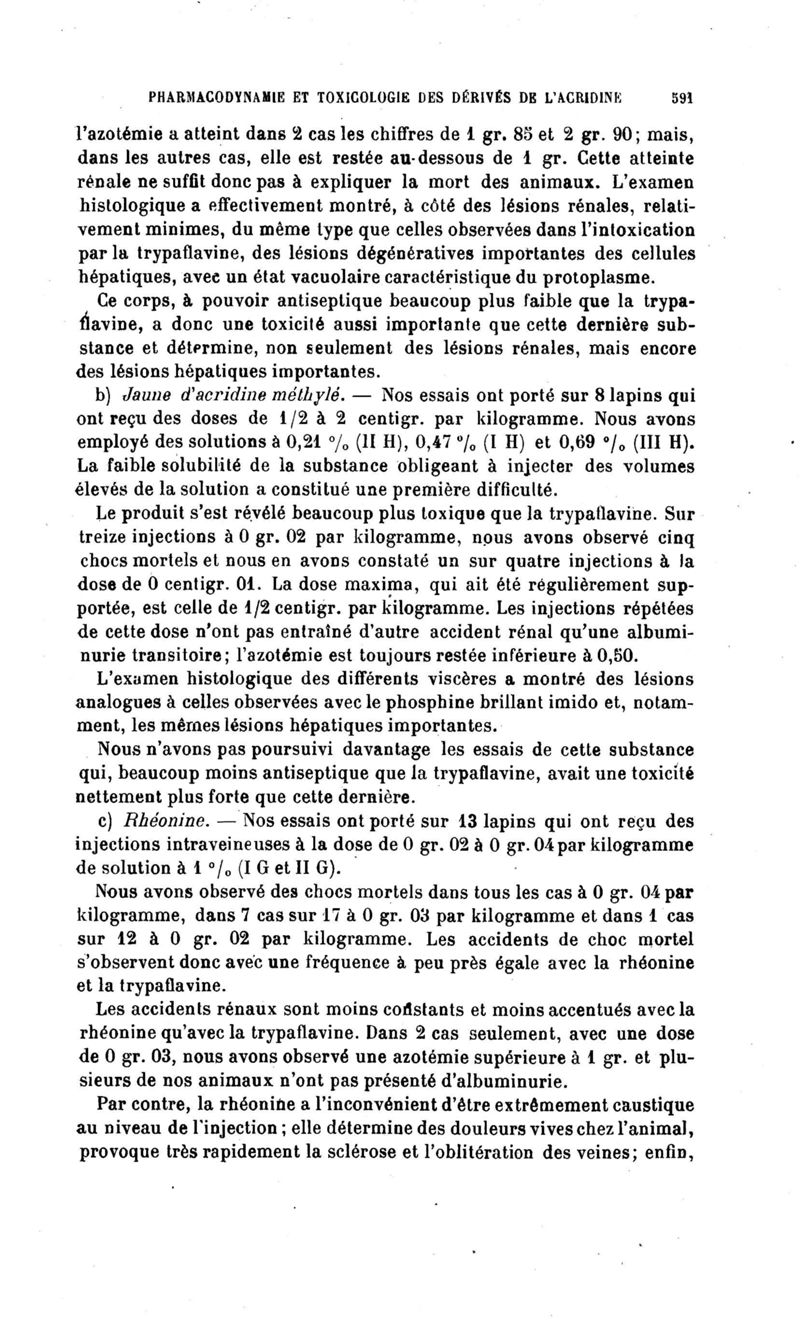 PHARMACODYNAMIE ET TOXICOLOGIE DES DÉRIVÉS DE L'ACRIDINE 591

l'azotémie a atteint dans 2 cas les chiffres de 1 gr. 85 et 2 gr. 90; mais, dans les autres cas, elle est restée au-dessous de 1 gr. Cette atteinte rénale ne suffit donc pas à expliquer la mort des animaux. L'examen histologique a effectivement montré, à côté des lésions rénales, relativement minimes, du même type que celles observées dans l'intoxication par la trypaflavine, des lésions dégénératives importantes des cellules hépatiques, avec un état vacuolaire caractéristique du protoplasme.

Ce corps, à pouvoir antiseptique beaucoup plus faible que la trypaflavine, a donc une toxicité aussi importante que cette dernière substance et détermine, non seulement des lésions rénales, mais encore des lésions hépatiques importantes.

b) Jaune d'acridine méthylé. — Nos essais ont porté sur 8 lapins qui ont reçu des doses de 1/2 à 2 centigr. par kilogramme. Nous avons employé des solutions à 0,21 °/₀ (II H), 0,47 °/₀ (I H) et 0,69 °/₀ (III H). La faible solubilité de la substance obligeant à injecter des volumes élevés de la solution a constitué une première difficulté.

Le produit s'est révélé beaucoup plus toxique que la trypaflavine. Sur treize injections à 0 gr. 02 par kilogramme, nous avons observé cinq chocs mortels et nous en avons constaté un sur quatre injections à la dose de 0 centigr. 01. La dose maxima, qui ait été régulièrement supportée, est celle de 1/2 centigr. par kilogramme. Les injections répétées de cette dose n'ont pas entraîné d'autre accident rénal qu'une albuminurie transitoire; l'azotémie est toujours restée inférieure à 0,50. L'examen histologique des différents viscères a montré des lésions analogues à celles observées avec le phosphine brillant imido et, notamment, les mêmes lésions hépatiques importantes.

Nous n'avons pas poursuivi davantage les essais de cette substance qui, beaucoup moins antiseptique que la trypaflavine, avait une toxicité nettement plus forte que cette dernière.

c) Rhéonine. — Nos essais ont porté sur 13 lapins qui ont reçu des injections intraveineuses à la dose de 0 gr. 02 à 0 gr. 04 par kilogramme de solution à 1 °/₀ (I G et II G).

Nous avons observé des chocs mortels dans tous les cas à 0 gr. 04 par kilogramme, dans 7 cas sur 17 à 0 gr. 03 par kilogramme et dans 1 cas sur 12 à 0 gr. 02 par kilogramme. Les accidents de choc mortel s'observent donc avec une fréquence à peu près égale avec la rhéonine et la trypaflavine.

Les accidents rénaux sont moins constants et moins accentués avec la rhéonine qu'avec la trypaflavine. Dans 2 cas seulement, avec une dose de 0 gr. 03, nous avons observé une azotémie supérieure à 1 gr. et plusieurs de nos animaux n'ont pas présenté d'albuminurie.

Par contre, la rhéonine a l'inconvénient d'être extrêmement caustique au niveau de l'injection; elle détermine des douleurs vives chez l'animal, provoque très rapidement la sclérose et l'oblitération des veines; enfin,